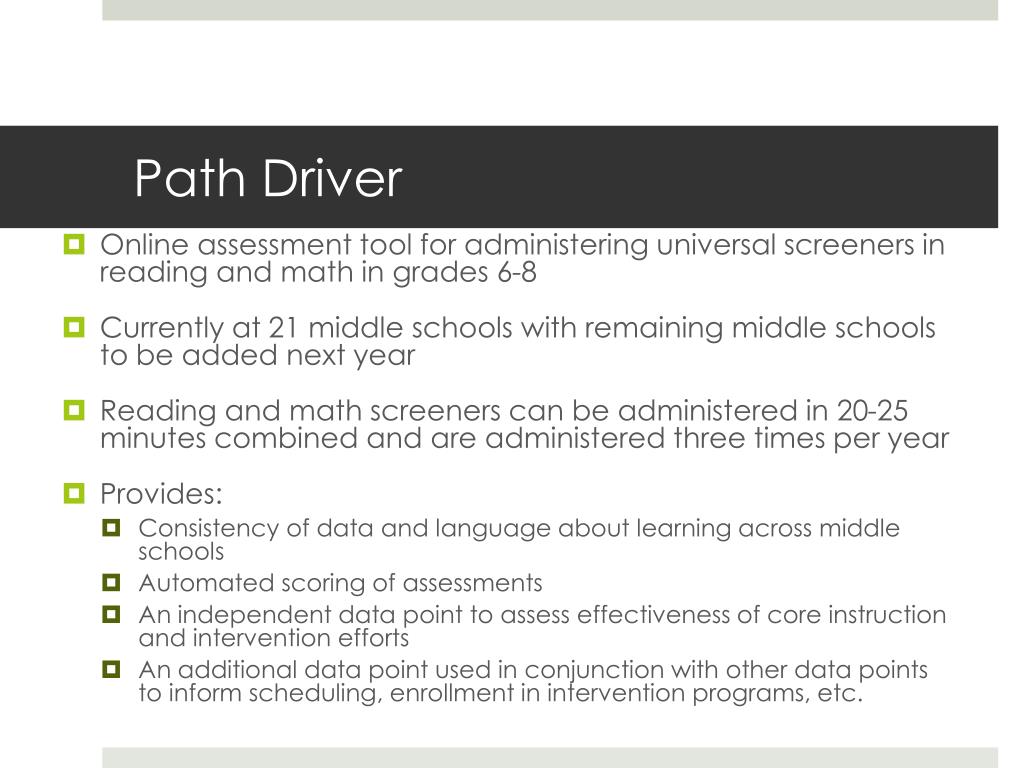 Path Driver

Online assessment tool for administering universal screeners in reading and math in grades 6-8

Currently at 21 middle schools with remaining middle schools to be added next year

Reading and math screeners can be administered in 20-25 minutes combined and are administered three times per year

Provides:

Consistency of data and language about learning across middle schools

Automated scoring of assessments

An independent data point to assess effectiveness of core instruction and intervention efforts

An additional data point used in conjunction with other data points to inform scheduling, enrollment in intervention programs, etc.